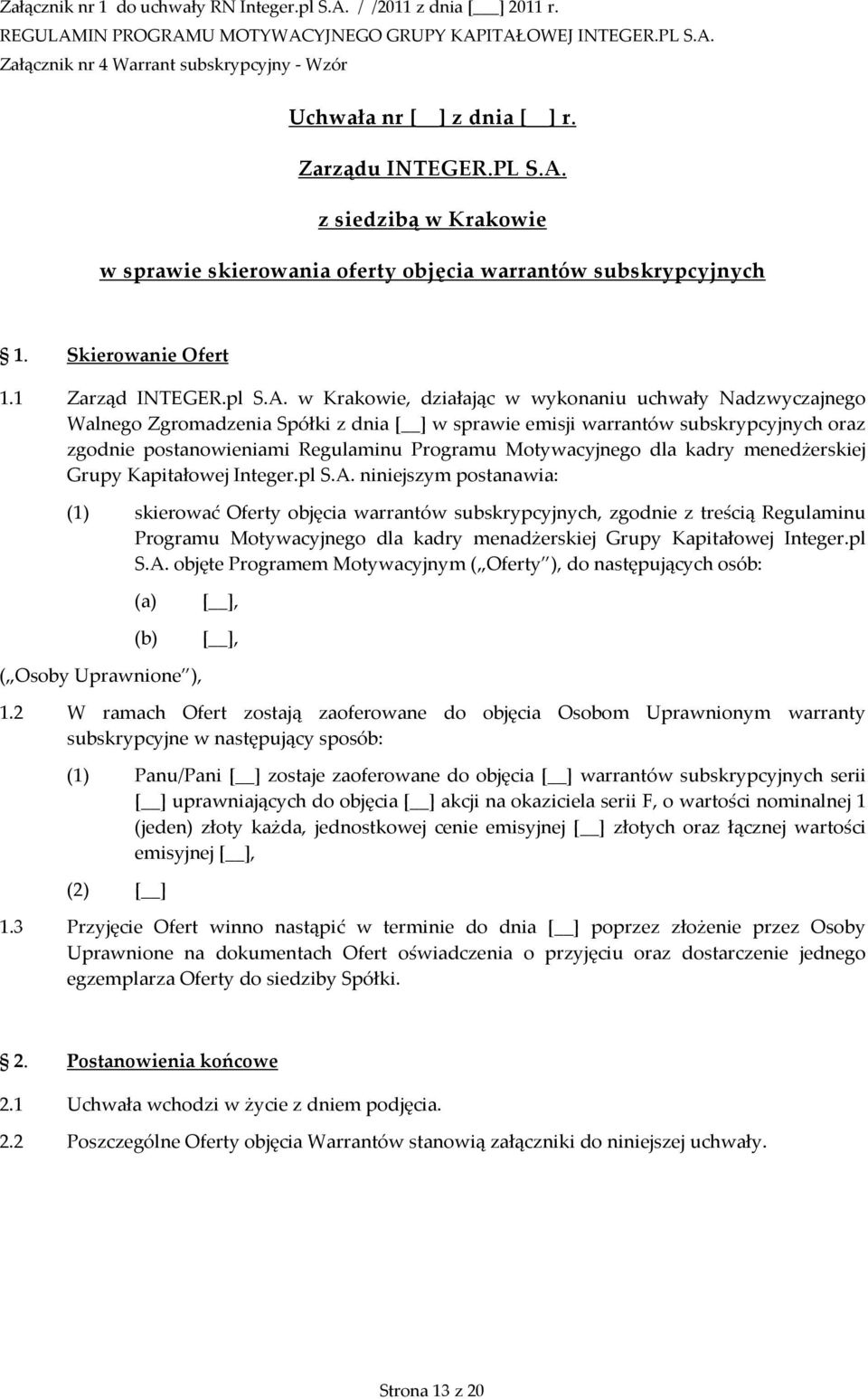 Załącznik nr 1 do uchwały RN Integer.pl S.A. / /2011 z dnia [___] 2011 r.
REGULAMIN PROGRAMU MOTYWACYJNEGO GRUPY KAPITAŁOWEJ INTEGER.PL S.A.
Załącznik nr 4 Warrant subskrypcyjny - Wzór

Uchwała nr [ ] z dnia [ ] r.

Zarządu INTEGER.PL S.A.

z siedzibą w Krakowie

w sprawie skierowania oferty objęcia warrantów subskrypcyjnych

1. Skierowanie Ofert

1.1 Zarząd INTEGER.pl S.A. w Krakowie, działając w wykonaniu uchwały Nadzwyczajnego Walnego Zgromadzenia Spółki z dnia [__] w sprawie emisji warrantów subskrypcyjnych oraz zgodnie postanowieniami Regulaminu Programu Motywacyjnego dla kadry menedżerskiej Grupy Kapitałowej Integer.pl S.A. niniejszym postanawia:

(1) skierować Oferty objęcia warrantów subskrypcyjnych, zgodnie z treścią Regulaminu Programu Motywacyjnego dla kadry menadżerskiej Grupy Kapitałowej Integer.pl S.A. objęte Programem Motywacyjnym („Oferty"), do następujących osób:

(a) [__],

(b) [__],

(„Osoby Uprawnione"),

1.2 W ramach Ofert zostają zaoferowane do objęcia Osobom Uprawnionym warranty subskrypcyjne w następujący sposób:

(1) Panu/Pani [__] zostaje zaoferowane do objęcia [__] warrantów subskrypcyjnych serii [__] uprawniających do objęcia [__] akcji na okaziciela serii F, o wartości nominalnej 1 (jeden) złoty każda, jednostkowej cenie emisyjnej [__] złotych oraz łącznej wartości emisyjnej [__],

(2) [__]

1.3 Przyjęcie Ofert winno nastąpić w terminie do dnia [__] poprzez złożenie przez Osoby Uprawnione na dokumentach Ofert oświadczenia o przyjęciu oraz dostarczenie jednego egzemplarza Oferty do siedziby Spółki.

2. Postanowienia końcowe

2.1 Uchwała wchodzi w życie z dniem podjęcia.

2.2 Poszczególne Oferty objęcia Warrantów stanowią załączniki do niniejszej uchwały.

Strona 13 z 20